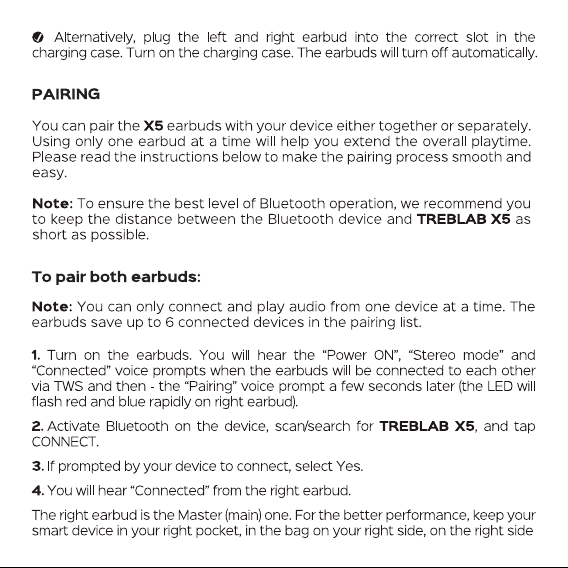 Alternatively, plug the left and right earbud into the correct slot in the charging case. Turn on the charging case. The earbuds will turn off automatically.

PAIRING

You can pair the X5 earbuds with your device either together or separately. Using only one earbud at a time will help you extend the overall playtime. Please read the instructions below to make the pairing process smooth and easy.

Note: To ensure the best level of Bluetooth operation, we recommend you to keep the distance between the Bluetooth device and TREBLAB X5 as short as possible.

To pair both earbuds:

Note: You can only connect and play audio from one device at a time. The earbuds save up to 6 connected devices in the pairing list.

1. Turn on the earbuds. You will hear the “Power ON”, “Stereo mode” and “Connected” voice prompts when the earbuds will be connected to each other via TWS and then - the “Pairing” voice prompt a few seconds later (the LED will flash red and blue rapidly on right earbud).

2. Activate Bluetooth on the device, scan/search for TREBLAB X5, and tap CONNECT.

3. If prompted by your device to connect, select Yes.

4. You will hear “Connected” from the right earbud.

The right earbud is the Master (main) one. For the better performance, keep your smart device in your right pocket, in the bag on your right side, on the right side